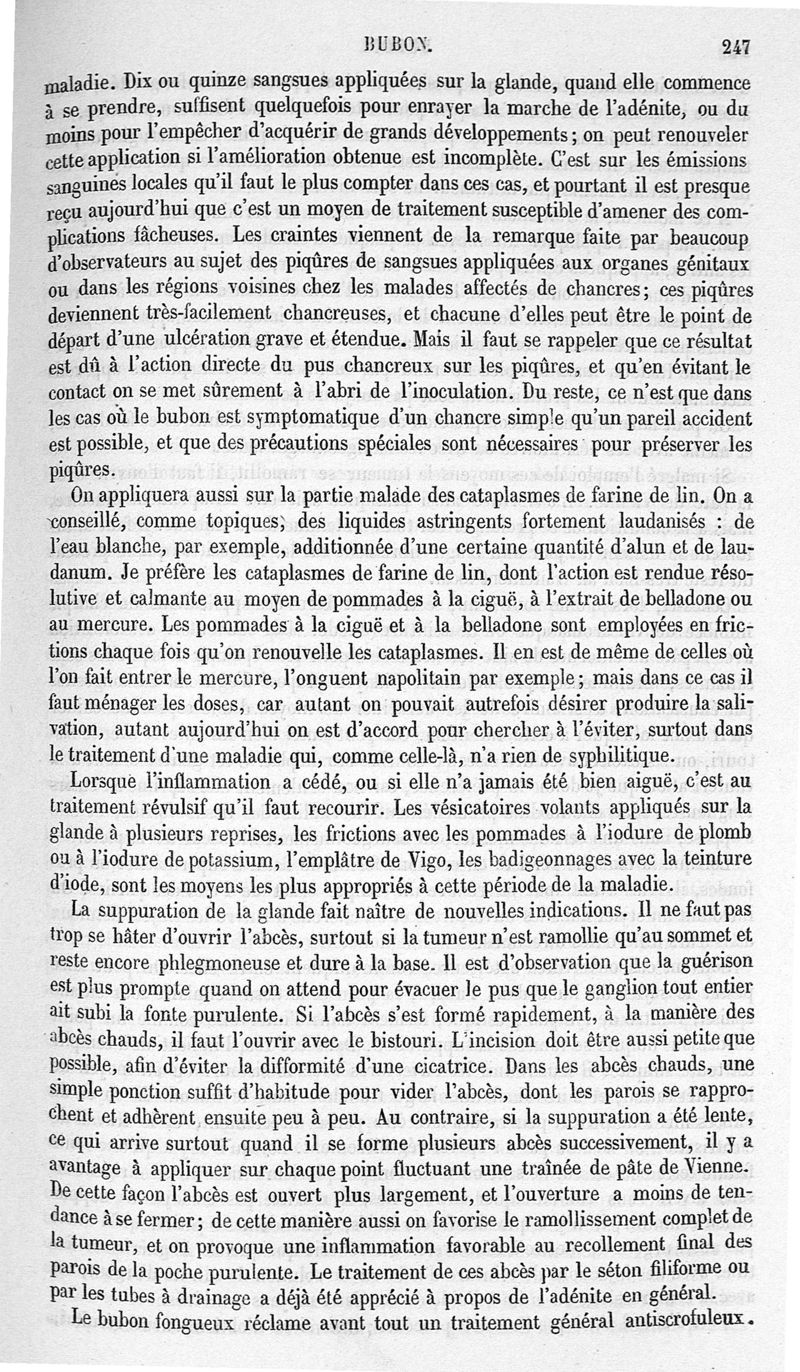 BUBON. 247

maladie. Dix ou quinze sangsues appliquées sur la glande, quand elle commence à se prendre, suffisent quelquefois pour enrayer la marche de l'adénite, ou du moins pour l'empêcher d'acquérir de grands développements; on peut renouveler cette application si l'amélioration obtenue est incomplète. C'est sur les émissions sanguines locales qu'il faut le plus compter dans ces cas, et pourtant il est presque reçu aujourd'hui que c'est un moyen de traitement susceptible d'amener des complications fâcheuses. Les craintes viennent de la remarque faite par beaucoup d'observateurs au sujet des piqûres de sangsues appliquées aux organes génitaux ou dans les régions voisines chez les malades affectés de chancres; ces piqûres deviennent très-facilement chancreuses, et chacune d'elles peut être le point de départ d'une ulcération grave et étendue. Mais il faut se rappeler que ce résultat est dû à l'action directe du pus chancreux sur les piqûres, et qu'en évitant le contact on se met sûrement à l'abri de l'inoculation. Du reste, ce n'est que dans les cas où le bubon est symptomatique d'un chancre simple qu'un pareil accident est possible, et que des précautions spéciales sont nécessaires pour préserver les piqûres.

On appliquera aussi sur la partie malade des cataplasmes de farine de lin. On a conseillé, comme topiques, des liquides astringents fortement laudanisés : de l'eau blanche, par exemple, additionnée d'une certaine quantité d'alun et de laudanum. Je préfère les cataplasmes de farine de lin, dont l'action est rendue résolutive et calmante au moyen de pommades à la ciguë, à l'extrait de belladone ou au mercure. Les pommades à la ciguë et à la belladone sont employées en frictions chaque fois qu'on renouvelle les cataplasmes. Il en est de même de celles où l'on fait entrer le mercure, l'onguent napolitain par exemple; mais dans ce cas il faut ménager les doses, car autant on pouvait autrefois désirer produire la salivation, autant aujourd'hui on est d'accord pour chercher à l'éviter, surtout dans le traitement d'une maladie qui, comme celle-là, n'a rien de syphilitique.

Lorsque l'inflammation a cédé, ou si elle n'a jamais été bien aiguë, c'est au traitement révulsif qu'il faut recourir. Les vésicatoires volants appliqués sur la glande à plusieurs reprises, les frictions avec les pommades à l'iodure de plomb ou à l'iodure de potassium, l'emplâtre de Vigo, les badigeonnages avec la teinture d'iode, sont les moyens les plus appropriés à cette période de la maladie.

La suppuration de la glande fait naître de nouvelles indications. Il ne faut pas trop se hâter d'ouvrir l'abcès, surtout si la tumeur n'est ramollie qu'au sommet et reste encore phlegmoneuse et dure à la base. Il est d'observation que la guérison est plus prompte quand on attend pour évacuer le pus que le ganglion tout entier ait subi la fonte purulente. Si l'abcès s'est formé rapidement, à la manière des abcès chauds, il faut l'ouvrir avec le bistouri. L'incision doit être aussi petite que possible, afin d'éviter la difformité d'une cicatrice. Dans les abcès chauds, une simple ponction suffit d'habitude pour vider l'abcès, dont les parois se rapprochent et adhèrent ensuite peu à peu. Au contraire, si la suppuration a été lente, ce qui arrive surtout quand il se forme plusieurs abcès successivement, il y a avantage à appliquer sur chaque point fluctuant une traînée de pâte de Vienne. De cette façon l'abcès est ouvert plus largement, et l'ouverture a moins de tendance à se fermer; de cette manière aussi on favorise le ramollissement complet de la tumeur, et on provoque une inflammation favorable au recollement final des parois de la poche purulente. Le traitement de ces abcès par le séton filiforme ou par les tubes à drainage a déjà été apprécié à propos de l'adénite en général.

Le bubon fongueux réclame avant tout un traitement général antiscrofuleux.